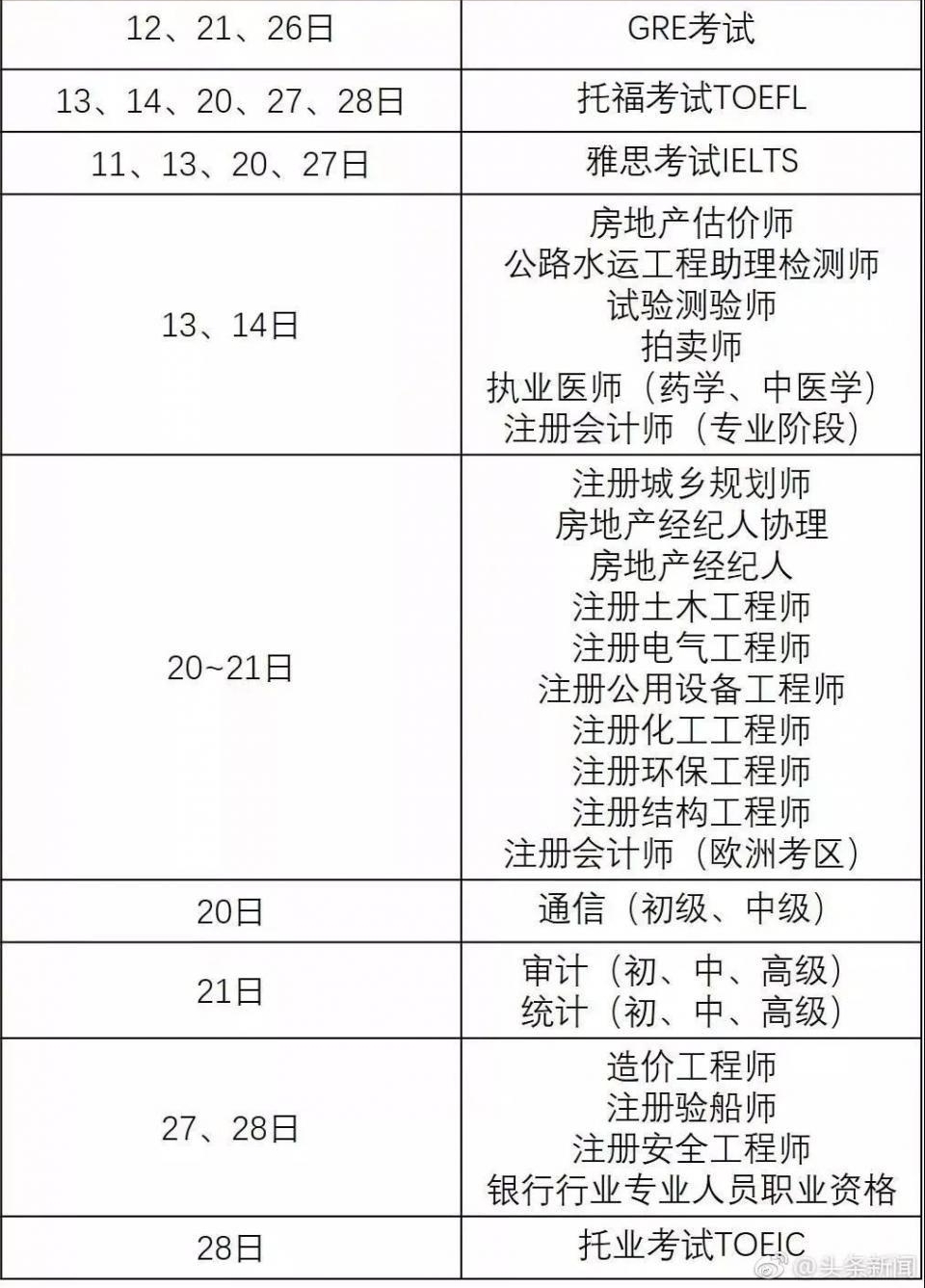 | 12、21、26日 | GRE考试 |
|---|---|
| 13、14、20、27、28日 | 托福考试TOEFL |
| 11、13、20、27日 | 雅思考试IELTS |
| 13、14日 | 房地产估价师<br>公路水运工程助理检测师<br>试验测验师<br>拍卖师<br>执业医师（药学、中医学）<br>注册会计师（专业阶段） |
| 20~21日 | 注册城乡规划师<br>房地产经纪人协理<br>房地产经纪人<br>注册土木工程师<br>注册电气工程师<br>注册公用设备工程师<br>注册化工工程师<br>注册环保工程师<br>注册结构工程师<br>注册会计师（欧洲考区） |
| 20日 | 通信（初级、中级） |
| 21日 | 审计（初、中、高级）<br>统计（初、中、高级） |
| 27、28日 | 造价工程师<br>注册验船师<br>注册安全工程师<br>银行行业专业人员职业资格 |
| 28日 | 托业考试TOEIC |

@头条新闻